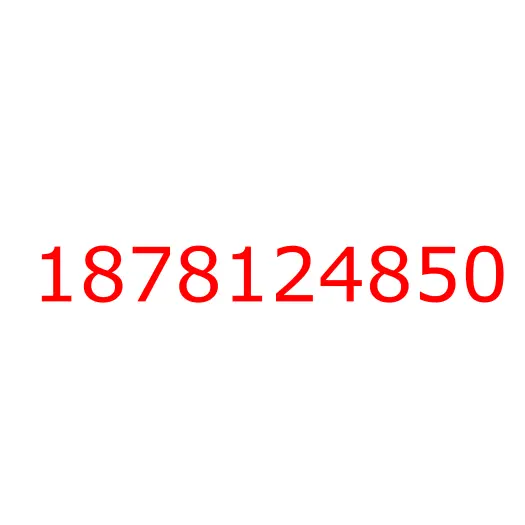 1878124850